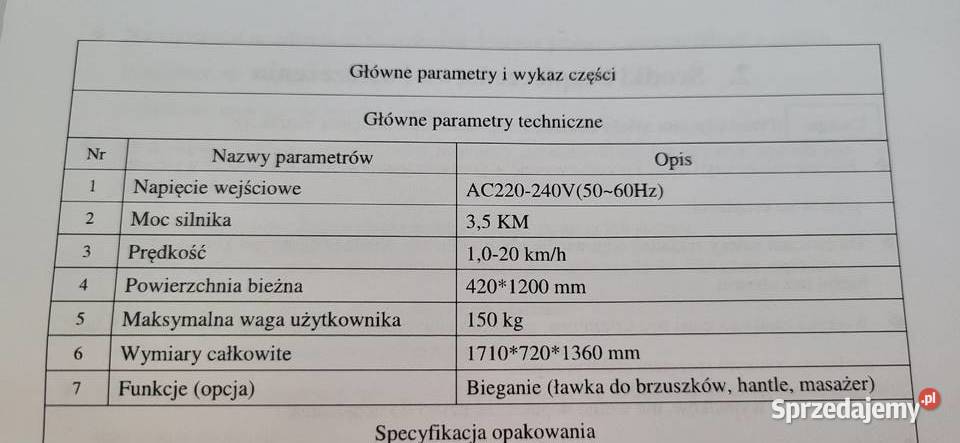 Główne parametry i wykaz części

Główne parametry techniczne

| Nr | Nazwy parametrów | Opis |
|---|---|---|
| 1 | Napięcie wejściowe | AC220-240V(50~60Hz) |
| 2 | Moc silnika | 3,5 KM |
| 3 | Prędkość | 1,0-20 km/h |
| 4 | Powierzchnia bieżna | 420*1200 mm |
| 5 | Maksymalna waga użytkownika | 150 kg |
| 6 | Wymiary całkowite | 1710*720*1360 mm |
| 7 | Funkcje (opcja) | Bieganie (ławka do brzuszków, hantle, masażer) |

Specyfikacja opakowania

Sprzedajemy.pl